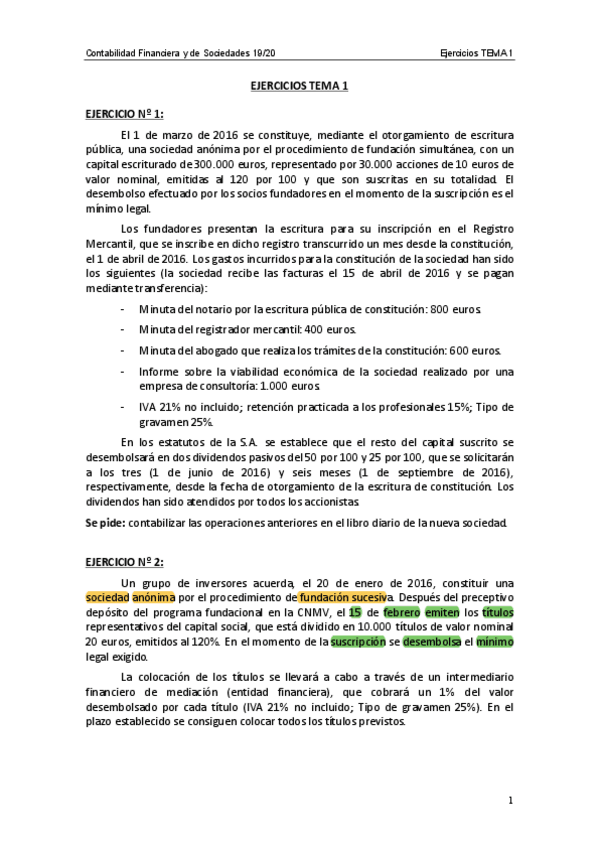 Contabilidad Financiera y de Sociedades 19/20

Ejercicios TEMA 1

EJERCICIOS TEMA 1

EJERCICIO Nº 1:

El 1 de marzo de 2016 se constituye, mediante el otorgamiento de escritura pública, una sociedad anónima por el procedimiento de fundación simultánea, con un capital escriturado de 300.000 euros, representado por 30.000 acciones de 10 euros de valor nominal, emitidas al 120 por 100 y que son suscritas en su totalidad. El desembolso efectuado por los socios fundadores en el momento de la suscripción es el mínimo legal.

Los fundadores presentan la escritura para su inscripción en el Registro Mercantil, que se inscribe en dicho registro transcurrido un mes desde la constitución, el 1 de abril de 2016. Los gastos incurridos para la constitución de la sociedad han sido los siguientes (la sociedad recibe las facturas el 15 de abril de 2016 y se pagan mediante transferencia):

- Minuta del notario por la escritura pública de constitución: 800 euros.
- Minuta del registrador mercantil: 400 euros.
- Minuta del abogado que realiza los trámites de la constitución: 600 euros.
- Informe sobre la viabilidad económica de la sociedad realizado por una empresa de consultoría: 1.000 euros.
- IVA 21% no incluido; retención practicada a los profesionales 15%; Tipo de gravamen 25%.

En los estatutos de la S.A. se establece que el resto del capital suscrito se desembolsará en dos dividendos pasivos del 50 por 100 y 25 por 100, que se solicitarán a los tres (1 de junio de 2016) y seis meses (1 de septiembre de 2016), respectivamente, desde la fecha de otorgamiento de la escritura de constitución. Los dividendos han sido atendidos por todos los accionistas.

Se pide: contabilizar las operaciones anteriores en el libro diario de la nueva sociedad.

EJERCICIO Nº 2:

Un grupo de inversores acuerda, el 20 de enero de 2016, constituir una sociedad anónima por el procedimiento de fundación sucesiva. Después del preceptivo depósito del programa fundacional en la CNMV, el 15 de febrero emiten los títulos representativos del capital social, que está dividido en 10.000 títulos de valor nominal 20 euros, emitidos al 120%. En el momento de la suscripción se desembolsa el mínimo legal exigido.

La colocación de los títulos se llevará a cabo a través de un intermediario financiero de mediación (entidad financiera), que cobrará un 1% del valor desembolsado por cada título (IVA 21% no incluido; Tipo de gravamen 25%). En el plazo establecido se consiguen colocar todos los títulos previstos.

1